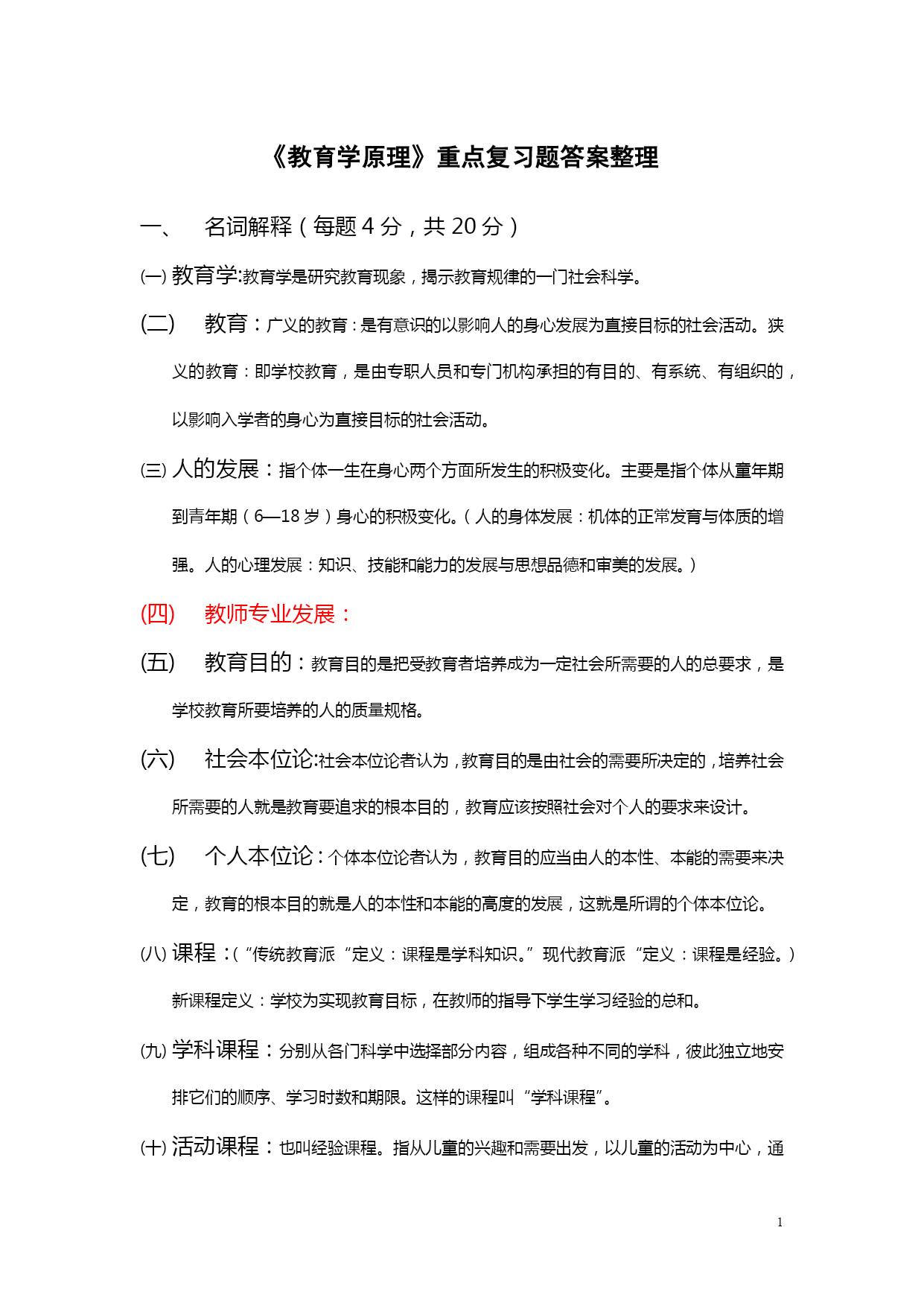 《教育学原理》重点复习题答案整理

一、　名词解释（每题 4 分，共 20 分）

㈠ 教育学:教育学是研究教育现象，揭示教育规律的一门社会科学。

(二)　教育：广义的教育：是有意识的以影响人的身心发展为直接目标的社会活动。狭义的教育：即学校教育，是由专职人员和专门机构承担的有目的、有系统、有组织的，以影响入学者的身心为直接目标的社会活动。

㈢ 人的发展：指个体一生在身心两个方面所发生的积极变化。主要是指个体从童年期到青年期（6—18 岁）身心的积极变化。（人的身体发展：机体的正常发育与体质的增强。人的心理发展：知识、技能和能力的发展与思想品德和审美的发展。）

(四)　教师专业发展：

(五)　教育目的：教育目的是把受教育者培养成为一定社会所需要的人的总要求，是学校教育所要培养的人的质量规格。

(六)　社会本位论:社会本位论者认为，教育目的是由社会的需要所决定的，培养社会所需要的人就是教育要追求的根本目的，教育应该按照社会对个人的要求来设计。

(七)　个人本位论：个体本位论者认为，教育目的应当由人的本性、本能的需要来决定，教育的根本目的就是人的本性和本能的高度的发展，这就是所谓的个体本位论。

㈧ 课程：（“传统教育派“定义：课程是学科知识。”现代教育派“定义：课程是经验。）新课程定义：学校为实现教育目标，在教师的指导下学生学习经验的总和。

㈨ 学科课程：分别从各门科学中选择部分内容，组成各种不同的学科，彼此独立地安排它们的顺序、学习时数和期限。这样的课程叫“学科课程”。

㈩ 活动课程：也叫经验课程。指从儿童的兴趣和需要出发，以儿童的活动为中心，通

1